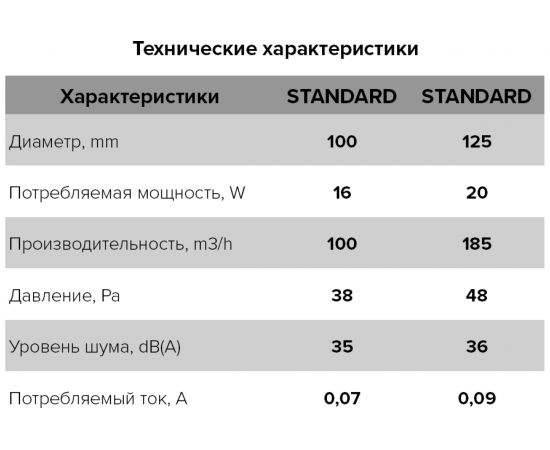 Технические характеристики

| Характеристики | STANDARD | STANDARD |
|---|---|---|
| Диаметр, mm | 100 | 125 |
| Потребляемая мощность, W | 16 | 20 |
| Производительность, m3/h | 100 | 185 |
| Давление, Pa | 38 | 48 |
| Уровень шума, dB(A) | 35 | 36 |
| Потребляемый ток, A | 0,07 | 0,09 |